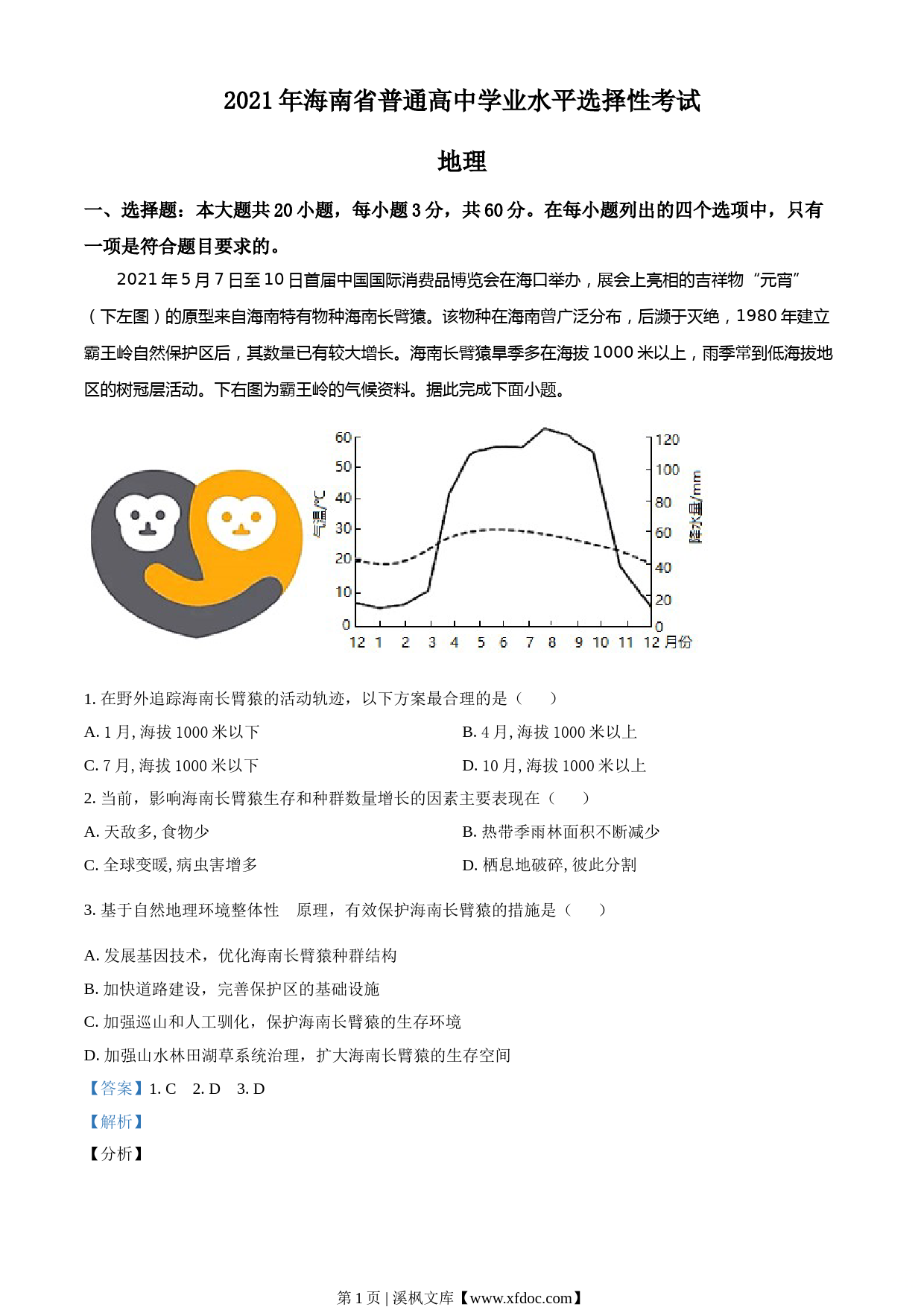 2021 年海南省普通高中学业水平选择性考试

地理

一、选择题：本大题共 20 小题，每小题 3 分，共 60 分。在每小题列出的四个选项中，只有一项是符合题目要求的。

2021 年 5 月 7 日至 10 日首届中国国际消费品博览会在海口举办，展会上亮相的吉祥物“元宵”（下左图）的原型来自海南特有物种海南长臂猿。该物种在海南曾广泛分布，后濒于灭绝，1980 年建立霸王岭自然保护区后，其数量已有较大增长。海南长臂猿旱季多在海拔 1000 米以上，雨季常到低海拔地区的树冠层活动。下右图为霸王岭的气候资料。据此完成下面小题。

60 50 40 30 20 10 0 气温/℃ 120 100 80 60 40 20 0 降水量/mm 12 1 2 3 4 5 6 7 8 9 10 11 12 月份

1. 在野外追踪海南长臂猿的活动轨迹，以下方案最合理的是（　　）

A. 1 月, 海拔 1000 米以下

B. 4 月, 海拔 1000 米以上

C. 7 月, 海拔 1000 米以下

D. 10 月, 海拔 1000 米以上

2. 当前，影响海南长臂猿生存和种群数量增长的因素主要表现在（　　）

A. 天敌多, 食物少

B. 热带季雨林面积不断减少

C. 全球变暖, 病虫害增多

D. 栖息地破碎, 彼此分割

3. 基于自然地理环境整体性　原理，有效保护海南长臂猿的措施是（　　）

A. 发展基因技术，优化海南长臂猿种群结构

B. 加快道路建设，完善保护区的基础设施

C. 加强巡山和人工驯化，保护海南长臂猿的生存环境

D. 加强山水林田湖草系统治理，扩大海南长臂猿的生存空间

【答案】1. C　2. D　3. D

【解析】

【分析】

第 1 页 | 溪枫文库【www.xfdoc.com】